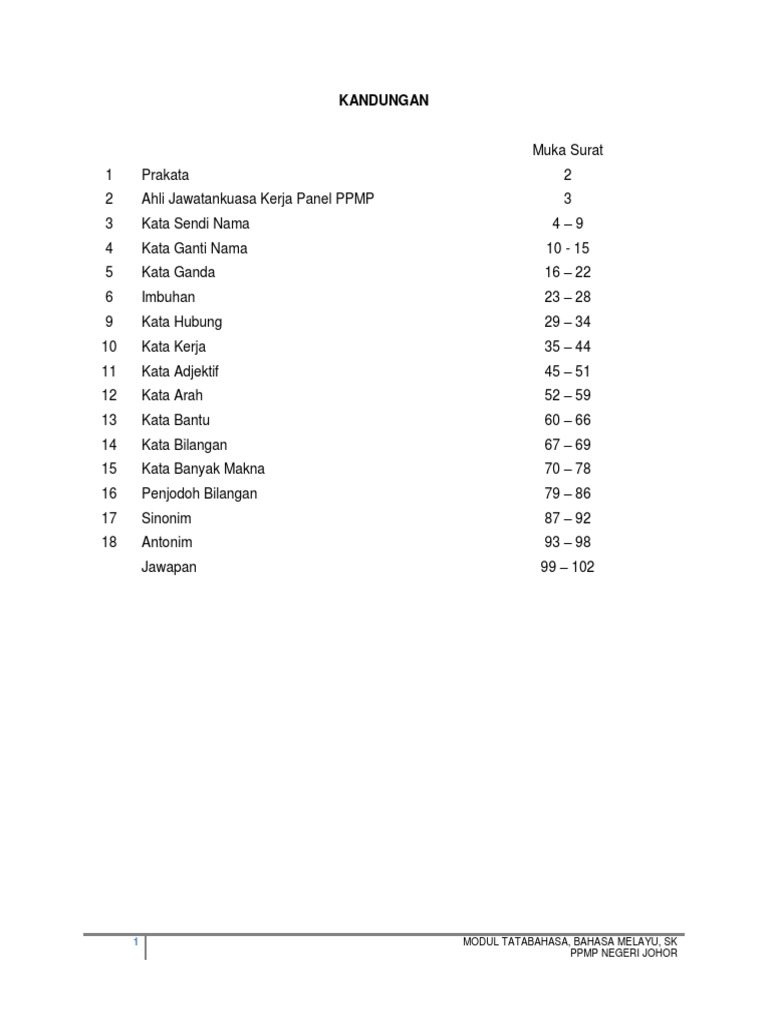 KANDUNGAN

| | | Muka Surat |
|---|---|---|
| 1 | Prakata | 2 |
| 2 | Ahli Jawatankuasa Kerja Panel PPMP | 3 |
| 3 | Kata Sendi Nama | 4 – 9 |
| 4 | Kata Ganti Nama | 10 - 15 |
| 5 | Kata Ganda | 16 – 22 |
| 6 | Imbuhan | 23 – 28 |
| 9 | Kata Hubung | 29 – 34 |
| 10 | Kata Kerja | 35 – 44 |
| 11 | Kata Adjektif | 45 – 51 |
| 12 | Kata Arah | 52 – 59 |
| 13 | Kata Bantu | 60 – 66 |
| 14 | Kata Bilangan | 67 – 69 |
| 15 | Kata Banyak Makna | 70 – 78 |
| 16 | Penjodoh Bilangan | 79 – 86 |
| 17 | Sinonim | 87 – 92 |
| 18 | Antonim | 93 – 98 |
| | Jawapan | 99 – 102 |

1

MODUL TATABAHASA, BAHASA MELAYU, SK
PPMP NEGERI JOHOR